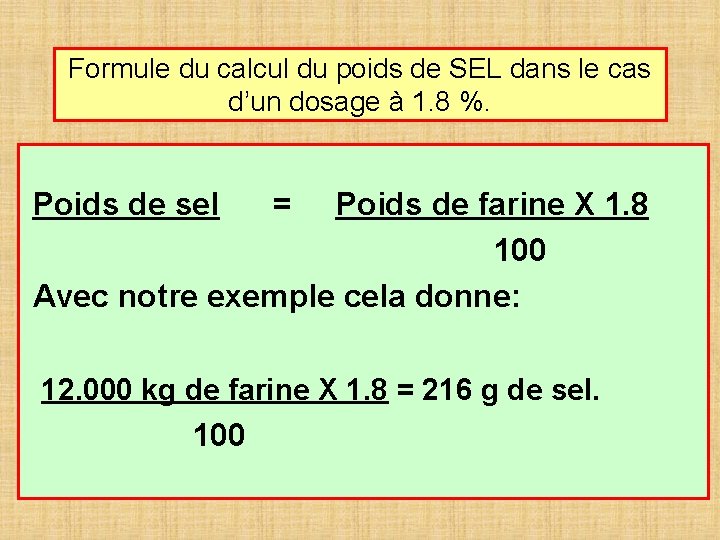 Formule du calcul du poids de SEL dans le cas d'un dosage à 1.8 %.

Poids de sel = $\frac{\text{Poids de farine X 1.8}}{100}$

Avec notre exemple cela donne:

$\frac{\text{12.000 kg de farine X 1.8}}{100}$ = 216 g de sel.